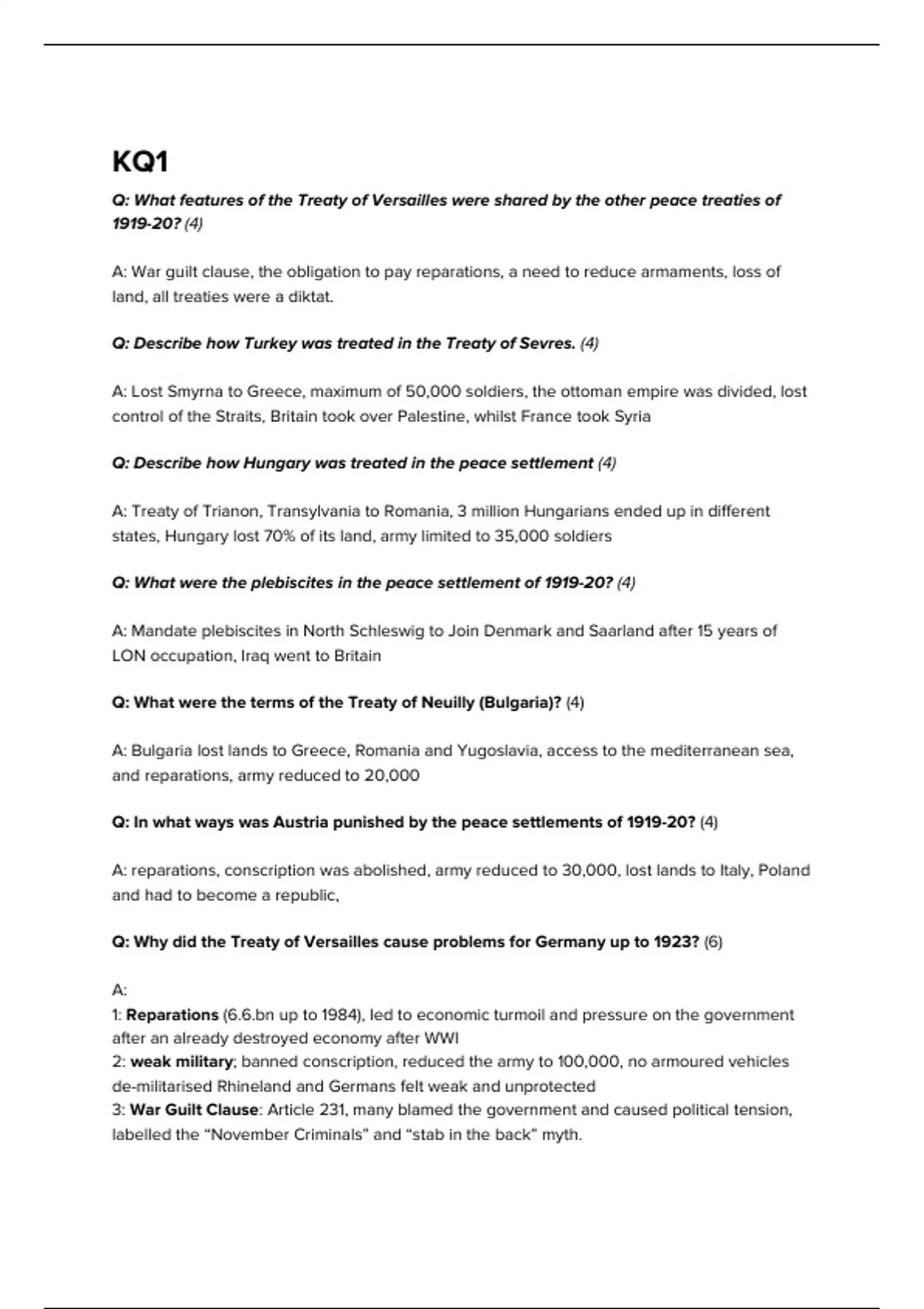 KQ1

Q: What features of the Treaty of Versailles were shared by the other peace treaties of 1919-20? (4)

A: War guilt clause, the obligation to pay reparations, a need to reduce armaments, loss of land, all treaties were a diktat.

Q: Describe how Turkey was treated in the Treaty of Sevres. (4)

A: Lost Smyrna to Greece, maximum of 50,000 soldiers, the ottoman empire was divided, lost control of the Straits, Britain took over Palestine, whilst France took Syria

Q: Describe how Hungary was treated in the peace settlement (4)

A: Treaty of Trianon, Transylvania to Romania, 3 million Hungarians ended up in different states, Hungary lost 70% of its land, army limited to 35,000 soldiers

Q: What were the plebiscites in the peace settlement of 1919-20? (4)

A: Mandate plebiscites in North Schleswig to Join Denmark and Saarland after 15 years of LON occupation, Iraq went to Britain

Q: What were the terms of the Treaty of Neuilly (Bulgaria)? (4)

A: Bulgaria lost lands to Greece, Romania and Yugoslavia, access to the mediterranean sea, and reparations, army reduced to 20,000

Q: In what ways was Austria punished by the peace settlements of 1919-20? (4)

A: reparations, conscription was abolished, army reduced to 30,000, lost lands to Italy, Poland and had to become a republic,

Q: Why did the Treaty of Versailles cause problems for Germany up to 1923? (6)

A:
1: Reparations (6.6.bn up to 1984), led to economic turmoil and pressure on the government after an already destroyed economy after WWI
2: weak military; banned conscription, reduced the army to 100,000, no armoured vehicles de-militarised Rhineland and Germans felt weak and unprotected
3: War Guilt Clause: Article 231, many blamed the government and caused political tension, labelled the “November Criminals” and “stab in the back” myth.